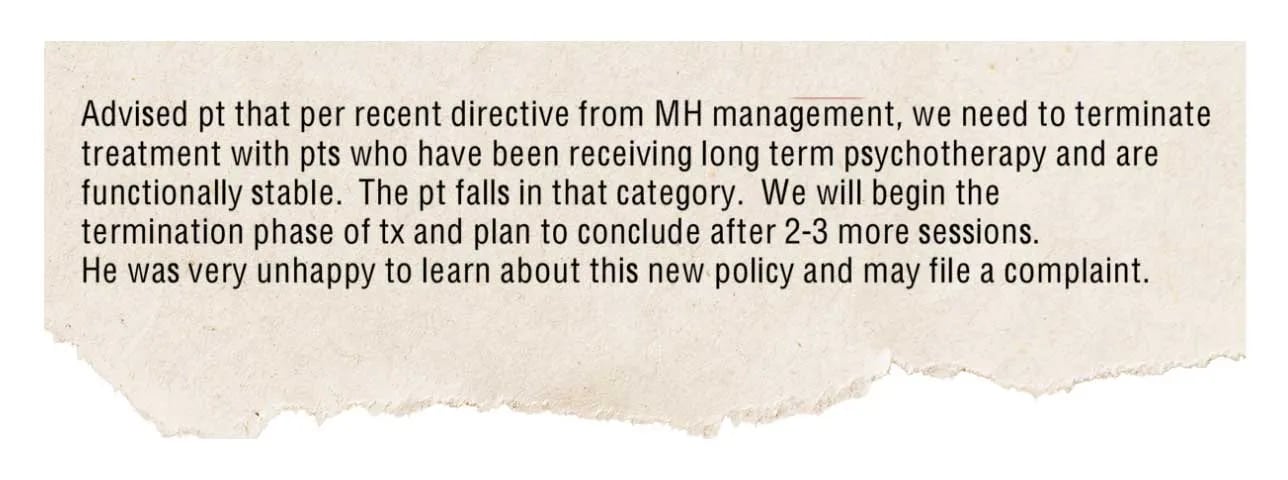 Advised pt that per recent directive from MH management, we need to terminate treatment with pts who have been receiving long term psychotherapy and are functionally stable. The pt falls in that category. We will begin the termination phase of tx and plan to conclude after 2-3 more sessions.
He was very unhappy to learn about this new policy and may file a complaint.